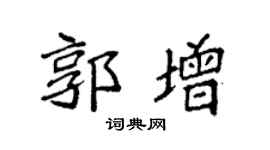 郭增

词典网